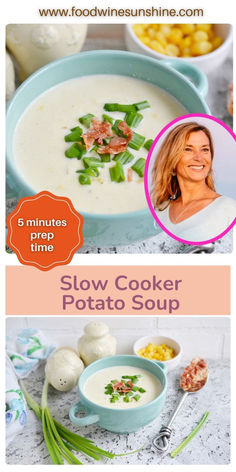 www.foodwinesunshine.com

5 minutes prep time

Slow Cooker Potato Soup